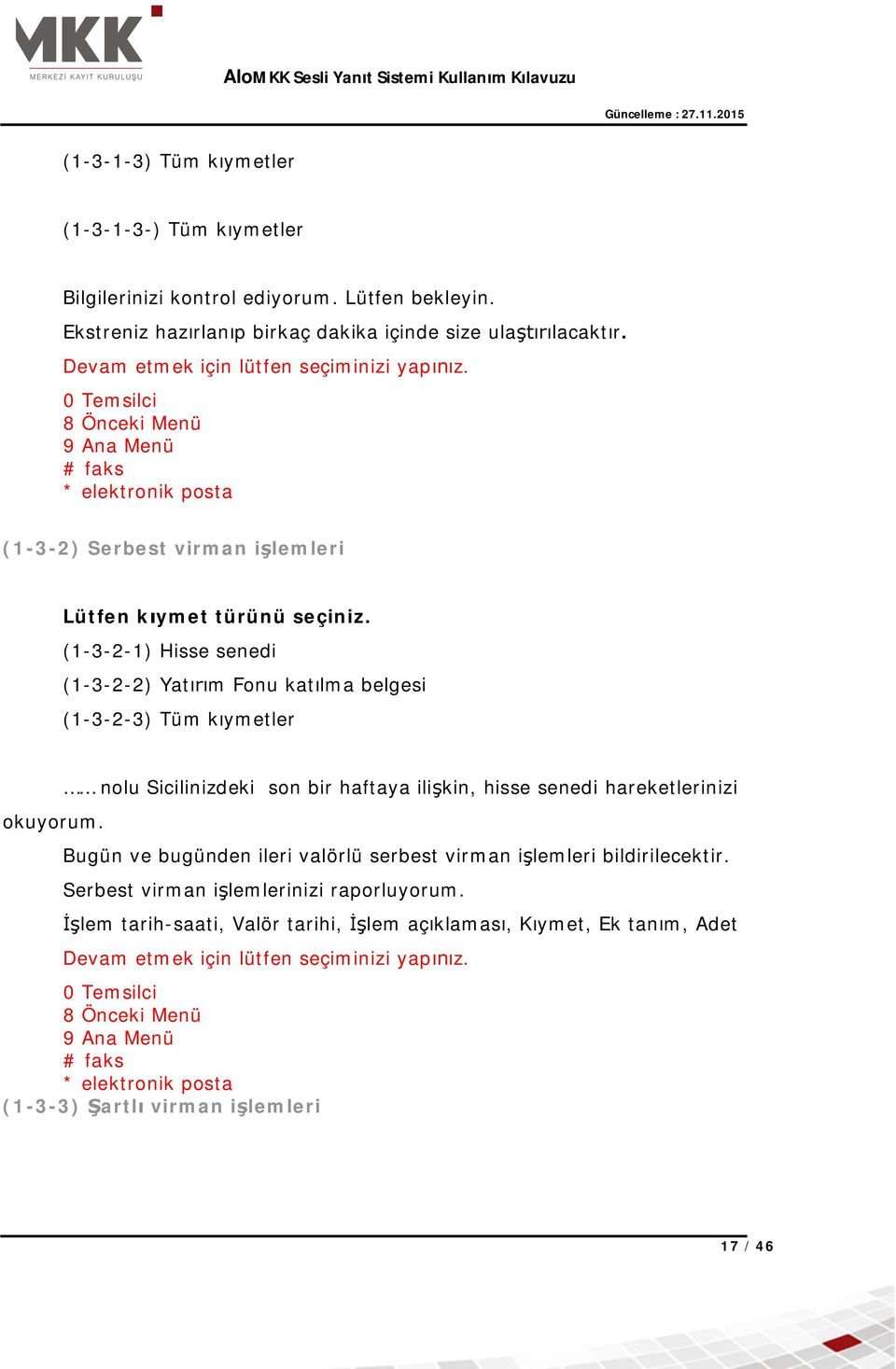 MKK
MERKEZİ KAYIT KURULUŞU

AloMKK Sesli Yanıt Sistemi Kullanım Kılavuzu

Güncelleme : 27.11.2015

(1-3-1-3) Tüm kıymetler

(1-3-1-3-) Tüm kıymetler

Bilgilerinizi kontrol ediyorum. Lütfen bekleyin.
Ekstreniz hazırlanıp birkaç dakika içinde size ulaştırılacaktır.
Devam etmek için lütfen seçiminizi yapınız.
0 Temsilci
8 Önceki Menü
9 Ana Menü
# faks
* elektronik posta

(1-3-2) Serbest virman işlemleri

Lütfen kıymet türünü seçiniz.
(1-3-2-1) Hisse senedi
(1-3-2-2) Yatırım Fonu katılma belgesi
(1-3-2-3) Tüm kıymetler

…….nolu Sicilinizdeki son bir haftaya ilişkin, hisse senedi hareketlerinizi okuyorum.
Bugün ve bugünden ileri valörlü serbest virman işlemleri bildirilecektir.
Serbest virman işlemlerinizi raporluyorum.
İşlem tarih-saati, Valör tarihi, İşlem açıklaması, Kıymet, Ek tanım, Adet
Devam etmek için lütfen seçiminizi yapınız.
0 Temsilci
8 Önceki Menü
9 Ana Menü
# faks
* elektronik posta
(1-3-3) Şartlı virman işlemleri

17 / 46